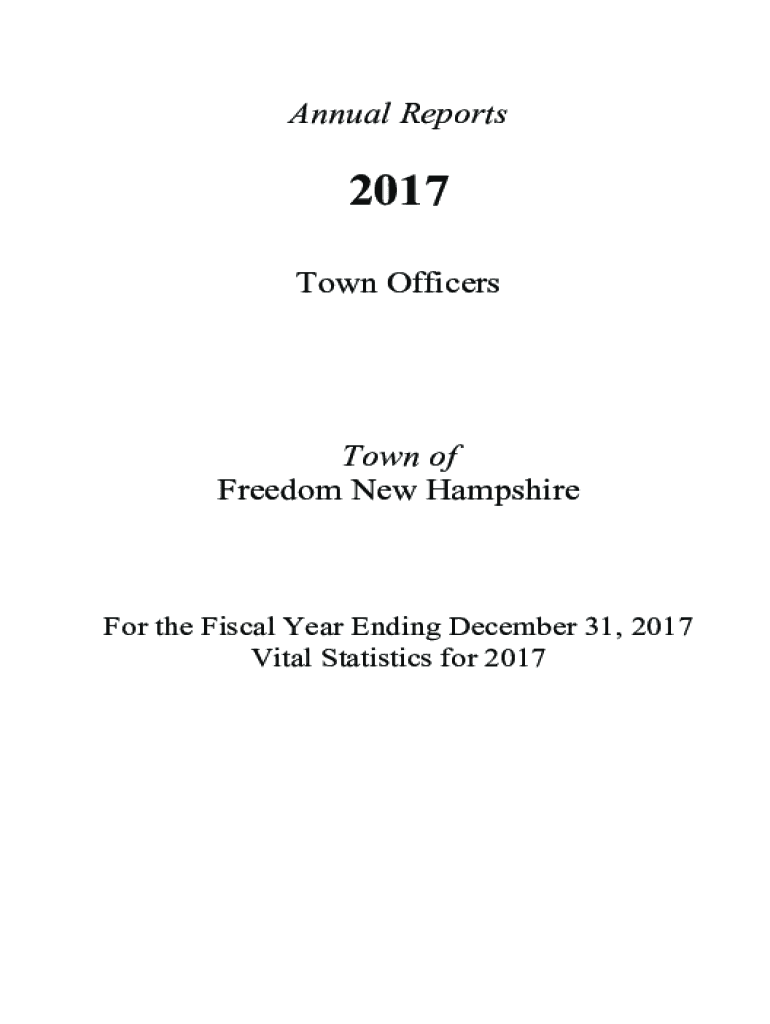 Annual Reports

2017

Town Officers

Town of
Freedom New Hampshire

For the Fiscal Year Ending December 31, 2017
Vital Statistics for 2017